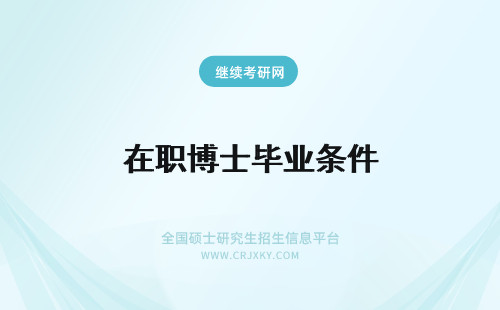 继续考研网

在职博士毕业条件

全国硕士研究生招生信息平台
WWW.CRJXKY.COM